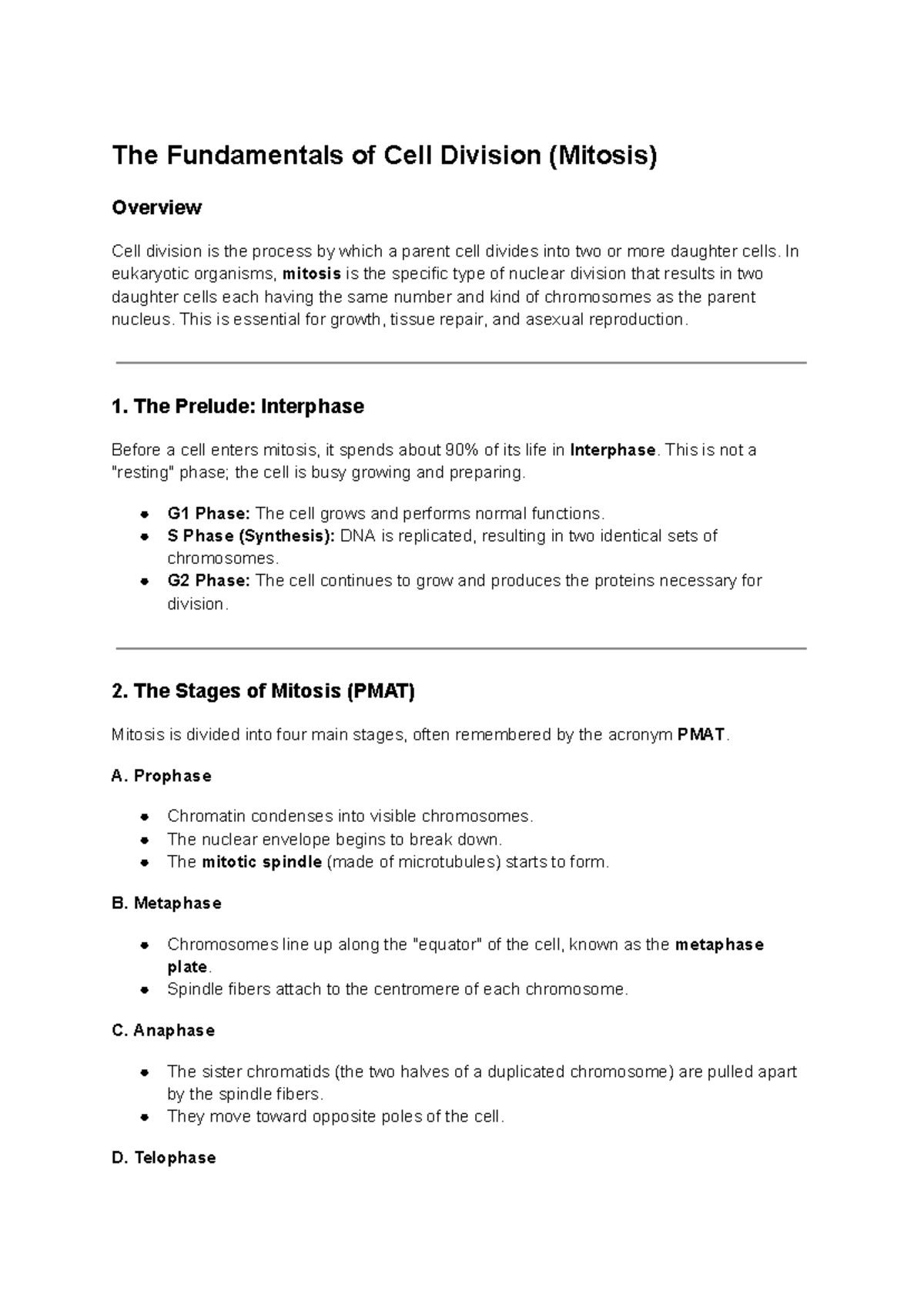 The Fundamentals of Cell Division (Mitosis)

Overview

Cell division is the process by which a parent cell divides into two or more daughter cells. In eukaryotic organisms, mitosis is the specific type of nuclear division that results in two daughter cells each having the same number and kind of chromosomes as the parent nucleus. This is essential for growth, tissue repair, and asexual reproduction.

1. The Prelude: Interphase

Before a cell enters mitosis, it spends about 90% of its life in Interphase. This is not a "resting" phase; the cell is busy growing and preparing.

• G1 Phase: The cell grows and performs normal functions.
• S Phase (Synthesis): DNA is replicated, resulting in two identical sets of chromosomes.
• G2 Phase: The cell continues to grow and produces the proteins necessary for division.

2. The Stages of Mitosis (PMAT)

Mitosis is divided into four main stages, often remembered by the acronym PMAT.

A. Prophase

• Chromatin condenses into visible chromosomes.
• The nuclear envelope begins to break down.
• The mitotic spindle (made of microtubules) starts to form.

B. Metaphase

• Chromosomes line up along the "equator" of the cell, known as the metaphase plate.
• Spindle fibers attach to the centromere of each chromosome.

C. Anaphase

• The sister chromatids (the two halves of a duplicated chromosome) are pulled apart by the spindle fibers.
• They move toward opposite poles of the cell.

D. Telophase